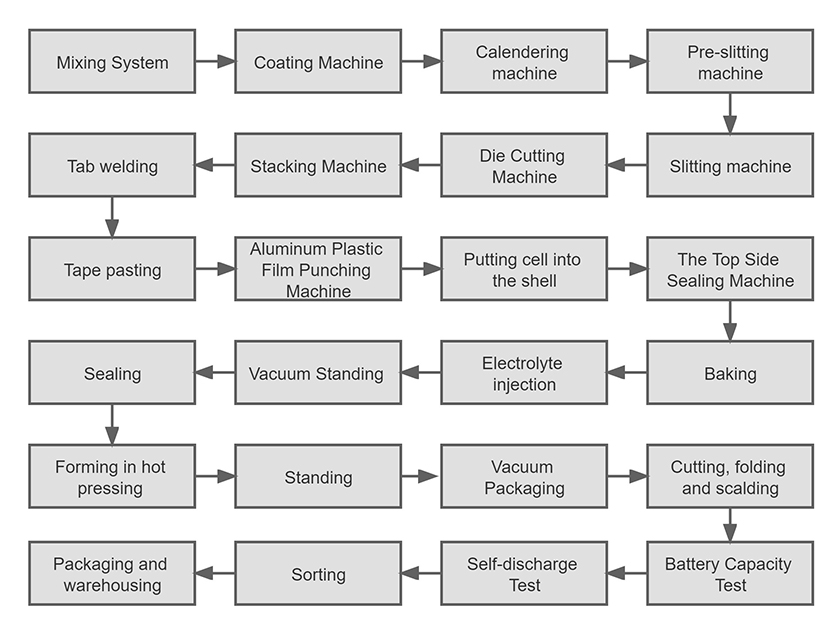 Mixing System

Coating Machine

Calendering machine

Pre-slitting machine

Slitting machine

Die Cutting Machine

Stacking Machine

Tab welding

Tape pasting

Aluminum Plastic Film Punching Machine

Putting cell into the shell

The Top Side Sealing Machine

Baking

Electrolyte injection

Vacuum Standing

Sealing

Forming in hot pressing

Standing

Vacuum Packaging

Cutting, folding and scalding

Battery Capacity Test

Self-discharge Test

Sorting

Packaging and warehousing